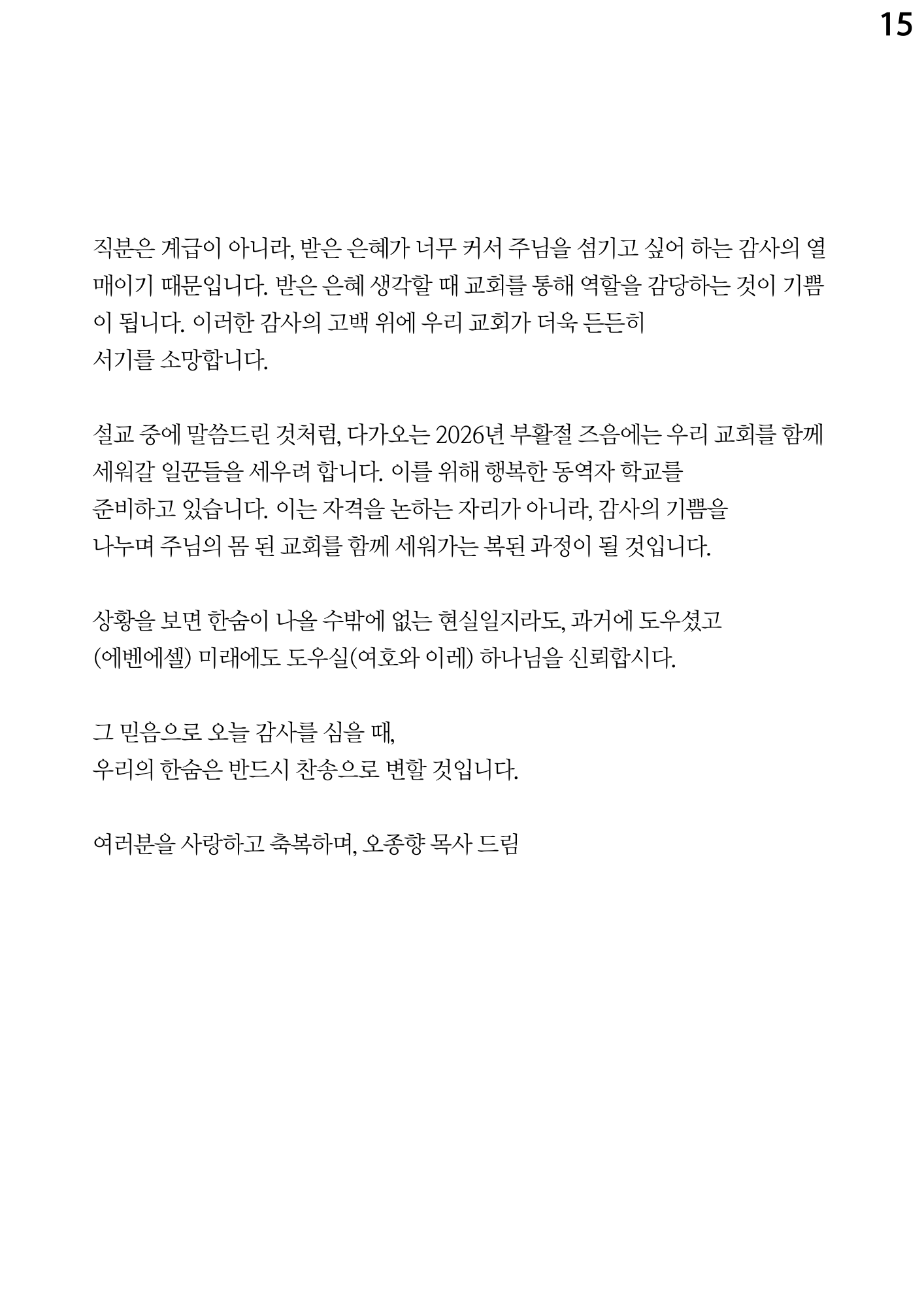 15

직분은 계급이 아니라, 받은 은혜가 너무 커서 주님을 섬기고 싶어 하는 감사의 열매이기 때문입니다. 받은 은혜 생각할 때 교회를 통해 역할을 감당하는 것이 기쁨이 됩니다. 이러한 감사의 고백 위에 우리 교회가 더욱 든든히
서기를 소망합니다.

설교 중에 말씀드린 것처럼, 다가오는 2026년 부활절 즈음에는 우리 교회를 함께 세워갈 일꾼들을 세우려 합니다. 이를 위해 행복한 동역자 학교를
준비하고 있습니다. 이는 자격을 논하는 자리가 아니라, 감사의 기쁨을
나누며 주님의 몸 된 교회를 함께 세워가는 복된 과정이 될 것입니다.

상황을 보면 한숨이 나올 수밖에 없는 현실일지라도, 과거에 도우셨고
(에벤에셀) 미래에도 도우실(여호와 이레) 하나님을 신뢰합시다.

그 믿음으로 오늘 감사를 심을 때,
우리의 한숨은 반드시 찬송으로 변할 것입니다.

여러분을 사랑하고 축복하며, 오종향 목사 드림